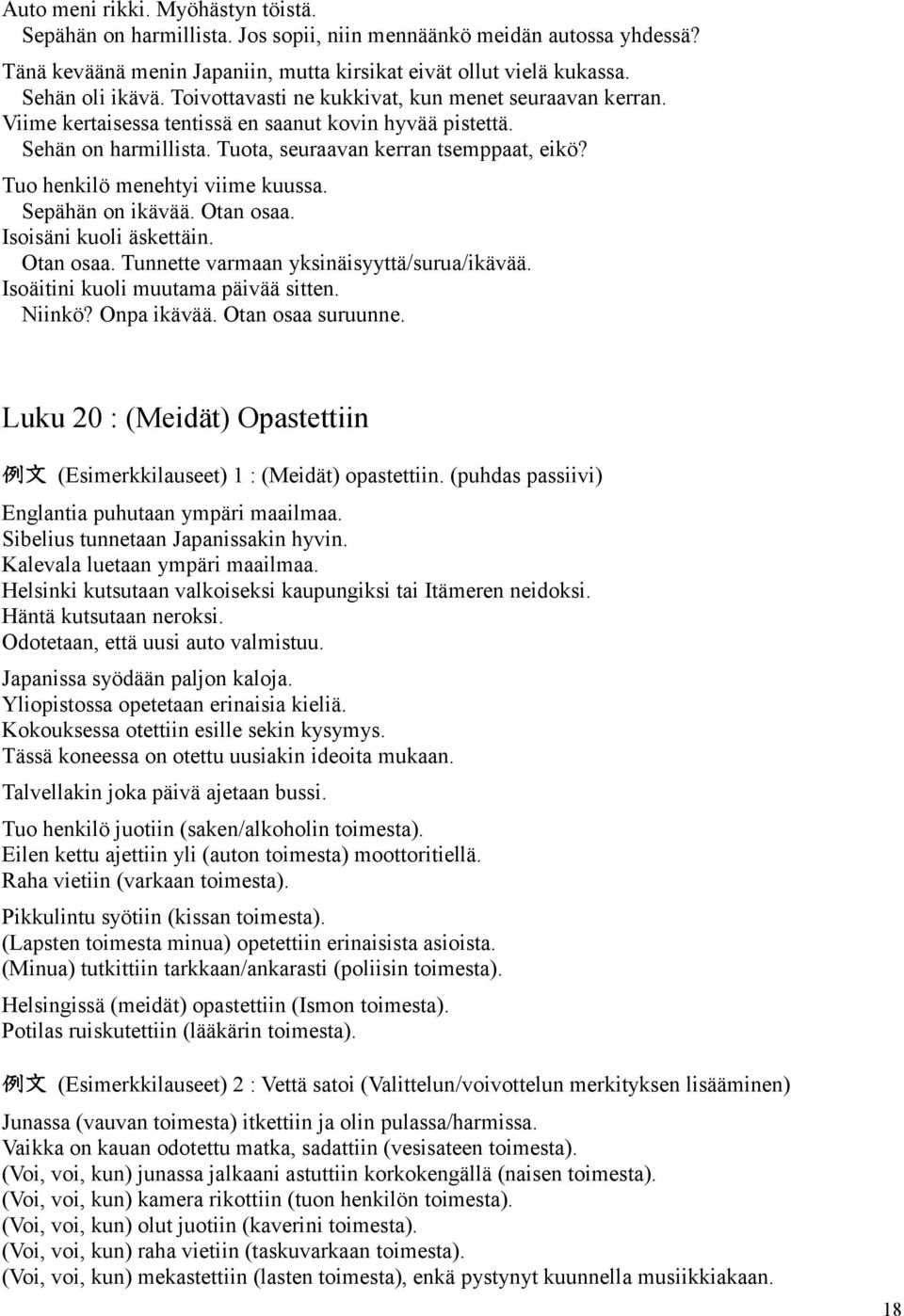 Auto meni rikki. Myöhästyn töistä.
Sepähän on harmillista. Jos sopii, niin mennäänkö meidän autossa yhdessä?
Tänä keväänä menin Japaniin, mutta kirsikat eivät ollut vielä kukassa.
Sehän oli ikävä. Toivottavasti ne kukkivat, kun menet seuraavan kerran.
Viime kertaisessa tentissä en saanut kovin hyvää pistettä.
Sehän on harmillista. Tuota, seuraavan kerran tsemppaat, eikö?
Tuo henkilö menehtyi viime kuussa.
Sepähän on ikävää. Otan osaa.
Isoisäni kuoli äskettäin.
Otan osaa. Tunnette varmaan yksinäisyyttä/surua/ikävää.
Isoäitini kuoli muutama päivää sitten.
Niinkö? Onpa ikävää. Otan osaa suruunne.

Luku 20 : (Meidät) Opastettiin

例文 (Esimerkkilauseet) 1 : (Meidät) opastettiin. (puhdas passiivi)

Englantia puhutaan ympäri maailmaa.
Sibelius tunnetaan Japanissakin hyvin.
Kalevala luetaan ympäri maailmaa.
Helsinki kutsutaan valkoiseksi kaupungiksi tai Itämeren neidoksi.
Häntä kutsutaan neroksi.
Odotetaan, että uusi auto valmistuu.

Japanissa syödään paljon kaloja.
Yliopistossa opetetaan erinaisia kieliä.
Kokouksessa otettiin esille sekin kysymys.
Tässä koneessa on otettu uusiakin ideoita mukaan.

Talvellakin joka päivä ajetaan bussi.

Tuo henkilö juotiin (saken/alkoholin toimesta).
Eilen kettu ajettiin yli (auton toimesta) moottoritiellä.
Raha vietiin (varkaan toimesta).

Pikkulintu syötiin (kissan toimesta).
(Lapsten toimesta minua) opetettiin erinaisista asioista.
(Minua) tutkittiin tarkkaan/ankarasti (poliisin toimesta).

Helsingissä (meidät) opastettiin (Ismon toimesta).
Potilas ruiskutettiin (lääkärin toimesta).

例文 (Esimerkkilauseet) 2 : Vettä satoi (Valittelun/voivottelun merkityksen lisääminen)

Junassa (vauvan toimesta) itkettiin ja olin pulassa/harmissa.
Vaikka on kauan odotettu matka, sadattiin (vesisateen toimesta).
(Voi, voi, kun) junassa jalkaani astuttiin korkokengällä (naisen toimesta).
(Voi, voi, kun) kamera rikottiin (tuon henkilön toimesta).
(Voi, voi, kun) olut juotiin (kaverini toimesta).
(Voi, voi, kun) raha vietiin (taskuvarkaan toimesta).
(Voi, voi, kun) mekastettiin (lasten toimesta), enkä pystynyt kuunnella musiikkiakaan.

18